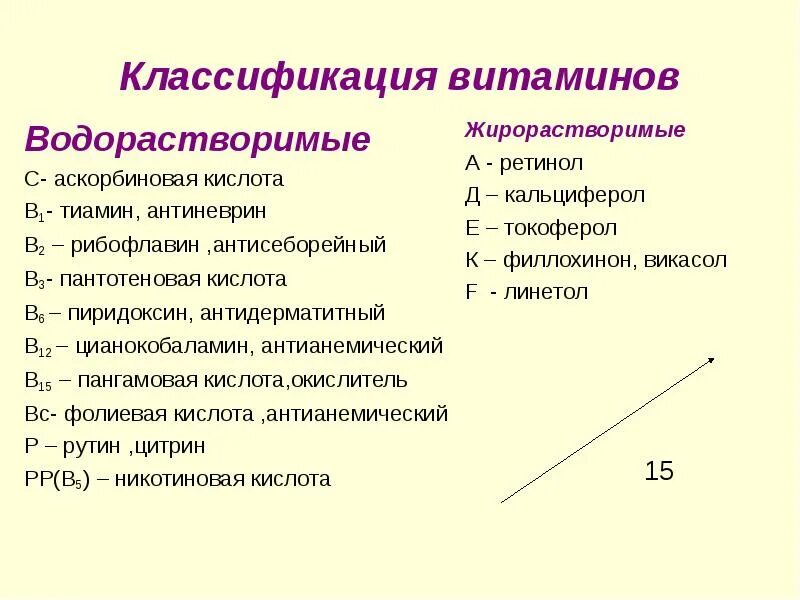 Классификация витаминов

Водорастворимые

С- аскорбиновая кислота

$B_1$- тиамин, антиневрин

$B_2$ – рибофлавин ,антисеборейный

$B_3$- пантотеновая кислота

$B_6$ – пиридоксин, антидерматитный

$B_{12}$ – цианокобаламин, антианемический

$B_{15}$ – пангамовая кислота,окислитель

Вс- фолиевая кислота ,антианемический

Р – рутин ,цитрин

РР($B_5$) – никотиновая кислота

Жирорастворимые

А - ретинол

Д – кальциферол

Е – токоферол

К – филлохинон, викасол

F - линетол

15